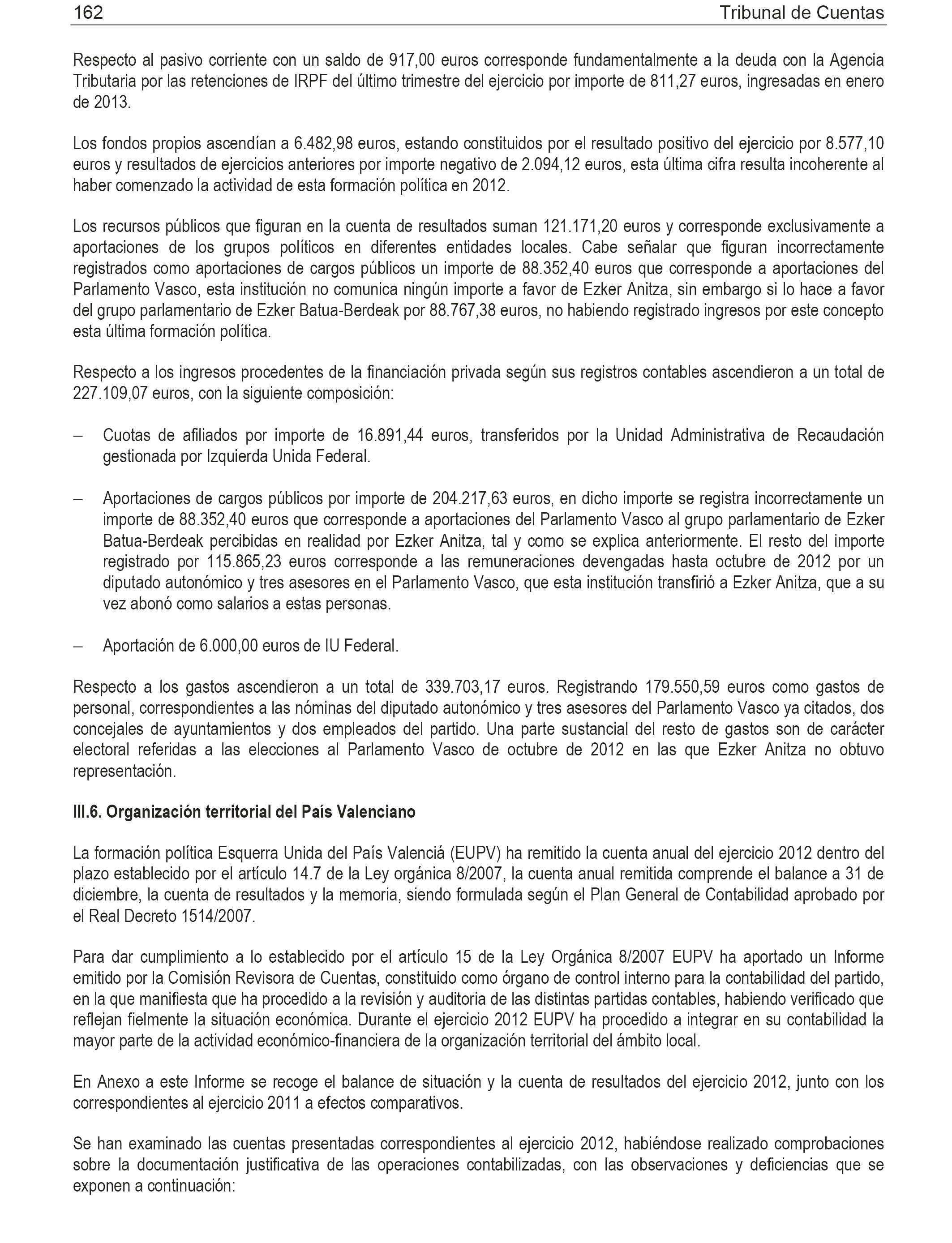 162 Tribunal de Cuentas

Respecto al pasivo corriente con un saldo de 917,00 euros corresponde fundamentalmente a la deuda con la Agencia Tributaria por las retenciones de IRPF del último trimestre del ejercicio por importe de 811,27 euros, ingresadas en enero de 2013.

Los fondos propios ascendían a 6.482,98 euros, estando constituidos por el resultado positivo del ejercicio por 8.577,10 euros y resultados de ejercicios anteriores por importe negativo de 2.094,12 euros, esta última cifra resulta incoherente al haber comenzado la actividad de esta formación política en 2012.

Los recursos públicos que figuran en la cuenta de resultados suman 121.171,20 euros y corresponde exclusivamente a aportaciones de los grupos políticos en diferentes entidades locales. Cabe señalar que figuran incorrectamente registrados como aportaciones de cargos públicos un importe de 88.352,40 euros que corresponde a aportaciones del Parlamento Vasco, esta institución no comunica ningún importe a favor de Ezker Anitza, sin embargo si lo hace a favor del grupo parlamentario de Ezker Batua-Berdeak por 88.767,38 euros, no habiendo registrado ingresos por este concepto esta última formación política.

Respecto a los ingresos procedentes de la financiación privada según sus registros contables ascendieron a un total de 227.109,07 euros, con la siguiente composición:

– Cuotas de afiliados por importe de 16.891,44 euros, transferidos por la Unidad Administrativa de Recaudación gestionada por Izquierda Unida Federal.

– Aportaciones de cargos públicos por importe de 204.217,63 euros, en dicho importe se registra incorrectamente un importe de 88.352,40 euros que corresponde a aportaciones del Parlamento Vasco al grupo parlamentario de Ezker Batua-Berdeak percibidas en realidad por Ezker Anitza, tal y como se explica anteriormente. El resto del importe registrado por 115.865,23 euros corresponde a las remuneraciones devengadas hasta octubre de 2012 por un diputado autonómico y tres asesores en el Parlamento Vasco, que esta institución transfirió a Ezker Anitza, que a su vez abonó como salarios a estas personas.

– Aportación de 6.000,00 euros de IU Federal.

Respecto a los gastos ascendieron a un total de 339.703,17 euros. Registrando 179.550,59 euros como gastos de personal, correspondientes a las nóminas del diputado autonómico y tres asesores del Parlamento Vasco ya citados, dos concejales de ayuntamientos y dos empleados del partido. Una parte sustancial del resto de gastos son de carácter electoral referidas a las elecciones al Parlamento Vasco de octubre de 2012 en las que Ezker Anitza no obtuvo representación.

III.6. Organización territorial del País Valenciano

La formación política Esquerra Unida del País Valenciá (EUPV) ha remitido la cuenta anual del ejercicio 2012 dentro del plazo establecido por el artículo 14.7 de la Ley orgánica 8/2007, la cuenta anual remitida comprende el balance a 31 de diciembre, la cuenta de resultados y la memoria, siendo formulada según el Plan General de Contabilidad aprobado por el Real Decreto 1514/2007.

Para dar cumplimiento a lo establecido por el artículo 15 de la Ley Orgánica 8/2007 EUPV ha aportado un Informe emitido por la Comisión Revisora de Cuentas, constituido como órgano de control interno para la contabilidad del partido, en la que manifiesta que ha procedido a la revisión y auditoria de las distintas partidas contables, habiendo verificado que reflejan fielmente la situación económica. Durante el ejercicio 2012 EUPV ha procedido a integrar en su contabilidad la mayor parte de la actividad económico-financiera de la organización territorial del ámbito local.

En Anexo a este Informe se recoge el balance de situación y la cuenta de resultados del ejercicio 2012, junto con los correspondientes al ejercicio 2011 a efectos comparativos.

Se han examinado las cuentas presentadas correspondientes al ejercicio 2012, habiéndose realizado comprobaciones sobre la documentación justificativa de las operaciones contabilizadas, con las observaciones y deficiencias que se exponen a continuación: